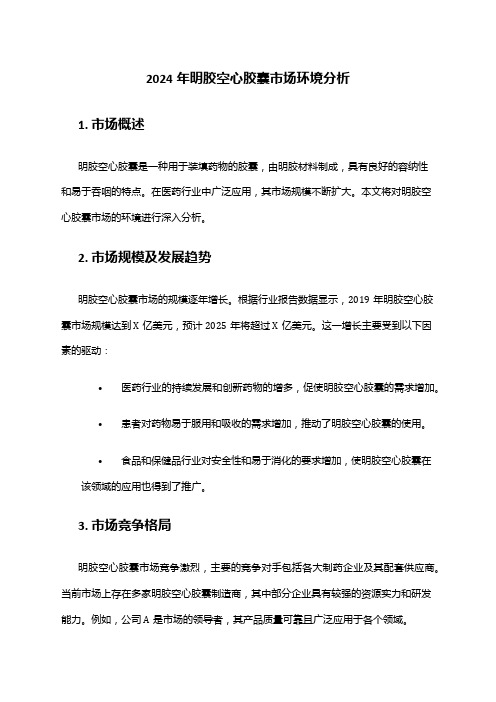 2024 年明胶空心胶囊市场环境分析

1. 市场概述

明胶空心胶囊是一种用于装填药物的胶囊，由明胶材料制成，具有良好的容纳性和易于吞咽的特点。在医药行业中广泛应用，其市场规模不断扩大。本文将对明胶空心胶囊市场的环境进行深入分析。

2. 市场规模及发展趋势

明胶空心胶囊市场的规模逐年增长。根据行业报告数据显示，2019 年明胶空心胶囊市场规模达到 X 亿美元，预计 2025 年将超过 X 亿美元。这一增长主要受到以下因素的驱动：

• 医药行业的持续发展和创新药物的增多，促使明胶空心胶囊的需求增加。

• 患者对药物易于服用和吸收的需求增加，推动了明胶空心胶囊的使用。

• 食品和保健品行业对安全性和易于消化的要求增加，使明胶空心胶囊在该领域的应用也得到了推广。

3. 市场竞争格局

明胶空心胶囊市场竞争激烈，主要的竞争对手包括各大制药企业及其配套供应商。当前市场上存在多家明胶空心胶囊制造商，其中部分企业具有较强的资源实力和研发能力。例如，公司 A 是市场的领导者，其产品质量可靠且广泛应用于各个领域。